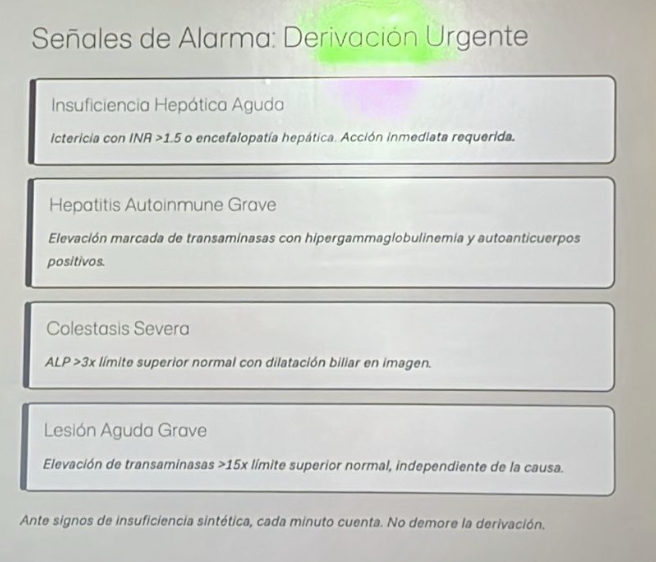 Señales de Alarma: Derivación Urgente

Insuficiencia Hepática Aguda

Ictericia con INR >1.5 o encefalopatía hepática. Acción inmediata requerida.

Hepatitis Autoinmune Grave

Elevación marcada de transaminasas con hipergammaglobulinemia y autoanticuerpos positivos.

Colestasis Severa

ALP >3x límite superior normal con dilatación biliar en imagen.

Lesión Aguda Grave

Elevación de transaminasas >15x límite superior normal, independiente de la causa.

Ante signos de insuficiencia sintética, cada minuto cuenta. No demore la derivación.